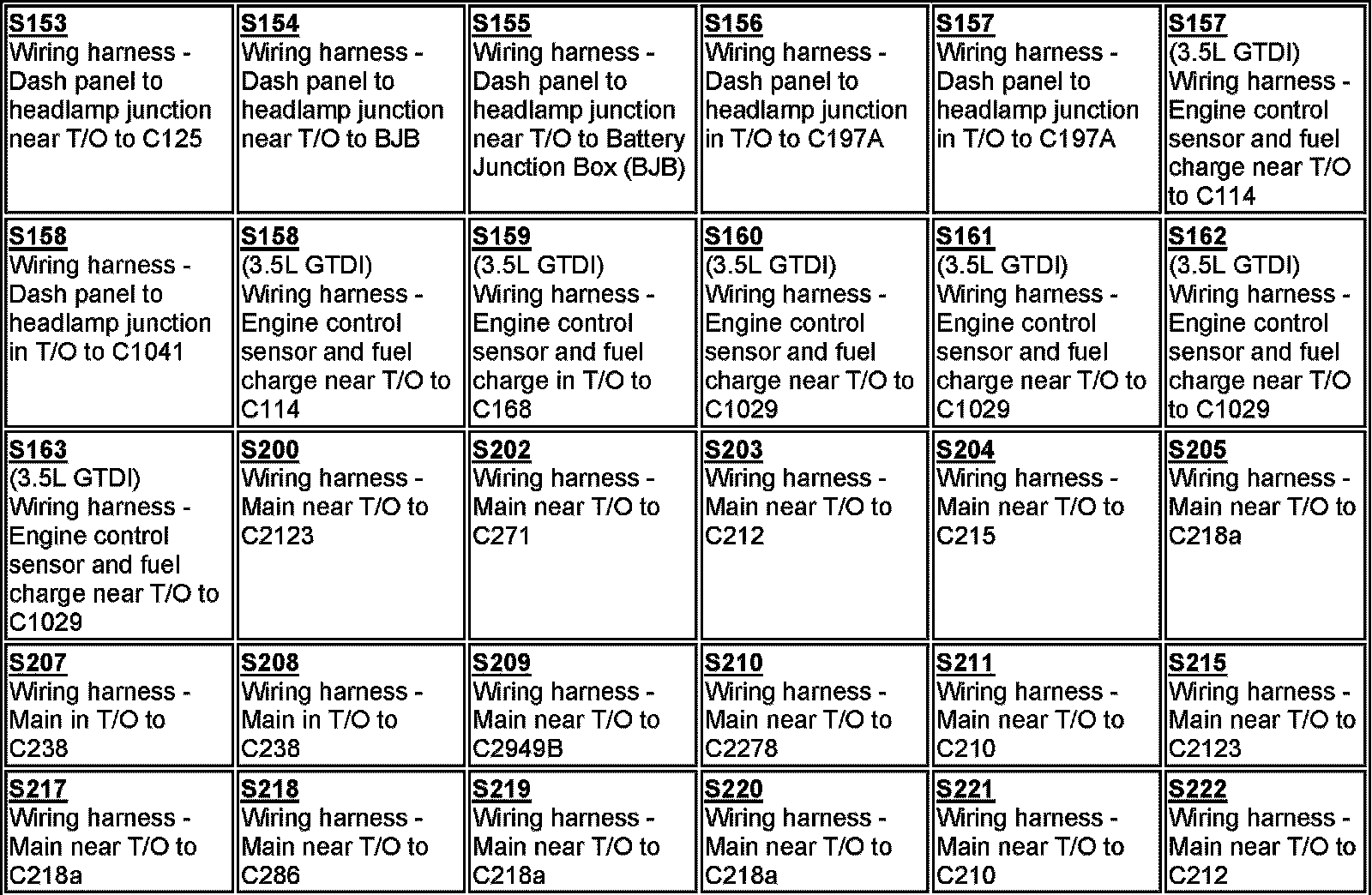 | S153 Wiring harness - Dash panel to headlamp junction near T/O to C125 | S154 Wiring harness - Dash panel to headlamp junction near T/O to BJB | S155 Wiring harness - Dash panel to headlamp junction near T/O to Battery Junction Box (BJB) | S156 Wiring harness - Dash panel to headlamp junction in T/O to C197A | S157 Wiring harness - Dash panel to headlamp junction in T/O to C197A | S157 (3.5L GTDI) Wiring harness - Engine control sensor and fuel charge near T/O to C114 |
|---|---|---|---|---|---|
| S158 Wiring harness - Dash panel to headlamp junction in T/O to C1041 | S158 (3.5L GTDI) Wiring harness - Engine control sensor and fuel charge near T/O to C114 | S159 (3.5L GTDI) Wiring harness - Engine control sensor and fuel charge in T/O to C168 | S160 (3.5L GTDI) Wiring harness - Engine control sensor and fuel charge near T/O to C1029 | S161 (3.5L GTDI) Wiring harness - Engine control sensor and fuel charge near T/O to C1029 | S162 (3.5L GTDI) Wiring harness - Engine control sensor and fuel charge near T/O to C1029 |
| S163 (3.5L GTDI) Wiring harness - Engine control sensor and fuel charge near T/O to C1029 | S200 Wiring harness - Main near T/O to C2123 | S202 Wiring harness - Main near T/O to C271 | S203 Wiring harness - Main near T/O to C212 | S204 Wiring harness - Main near T/O to C215 | S205 Wiring harness - Main near T/O to C218a |
| S207 Wiring harness - Main in T/O to C238 | S208 Wiring harness - Main in T/O to C238 | S209 Wiring harness - Main near T/O to C2949B | S210 Wiring harness - Main near T/O to C2278 | S211 Wiring harness - Main near T/O to C210 | S215 Wiring harness - Main near T/O to C2123 |
| S217 Wiring harness - Main near T/O to C218a | S218 Wiring harness - Main near T/O to C286 | S219 Wiring harness - Main near T/O to C218a | S220 Wiring harness - Main near T/O to C218a | S221 Wiring harness - Main near T/O to C210 | S222 Wiring harness - Main near T/O to C212 |